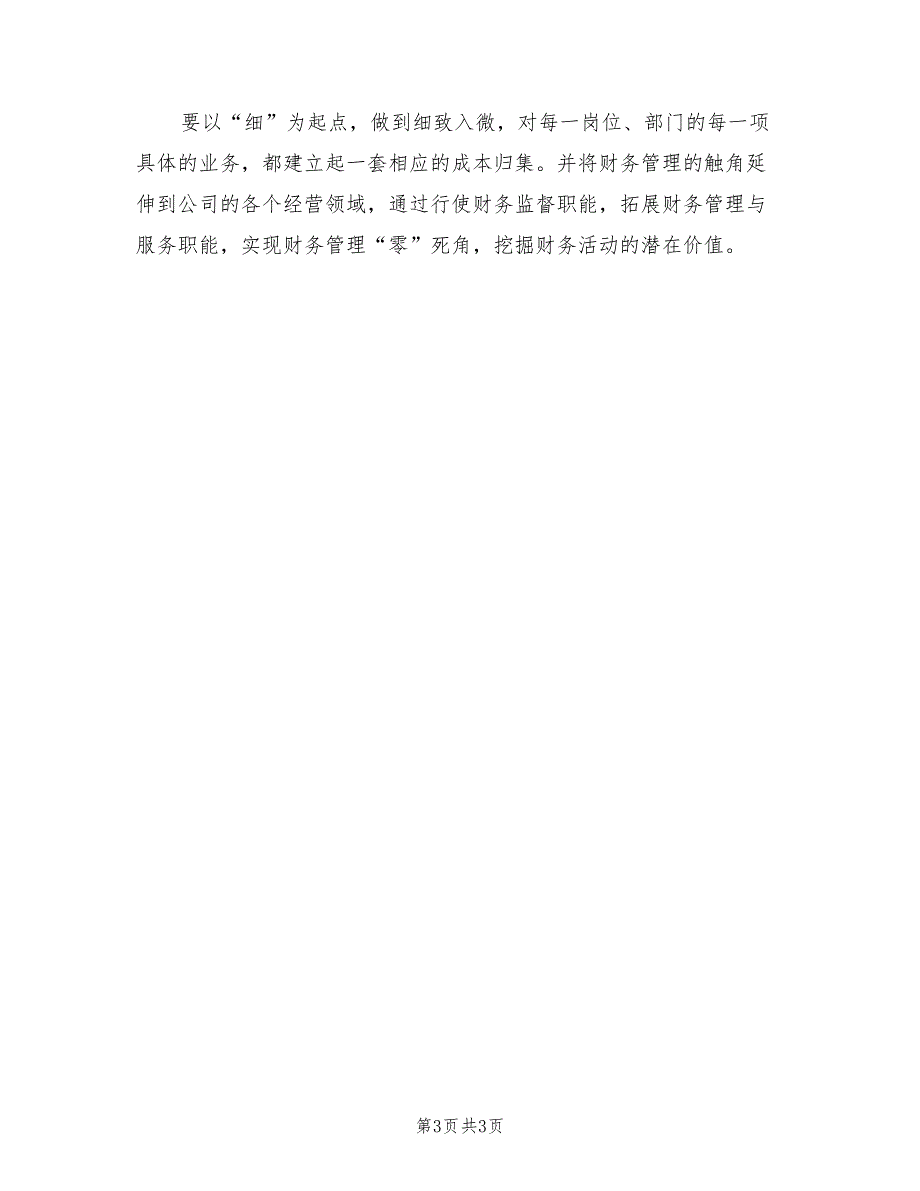 要以“细”为起点，做到细致入微，对每一岗位、部门的每一项具体的业务，都建立起一套相应的成本归集。并将财务管理的触角延伸到公司的各个经营领域，通过行使财务监督职能，拓展财务管理与服务职能，实现财务管理“零”死角，挖掘财务活动的潜在价值。

第3页 共3页